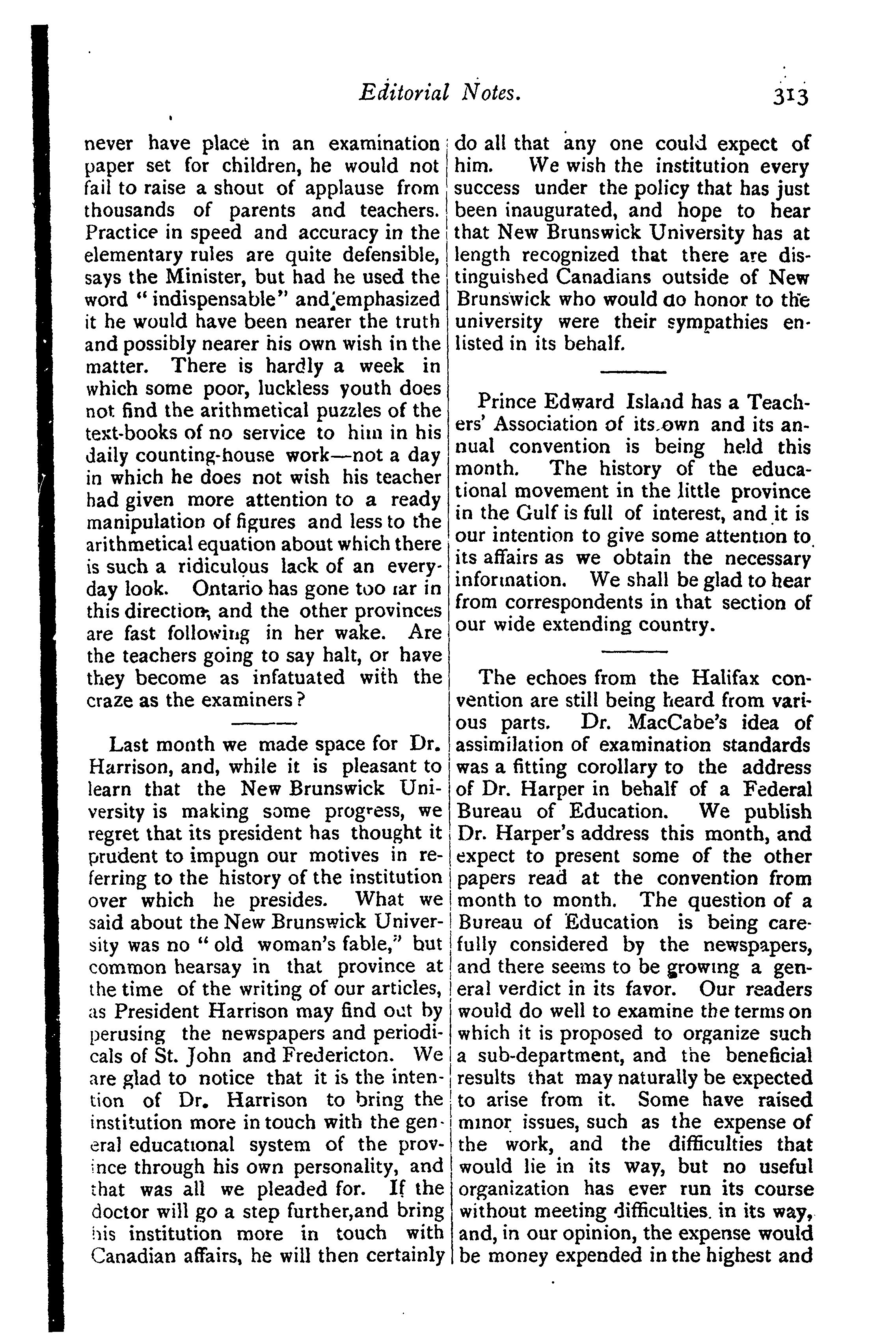 Editorial Notes. 313

never have place in an examination paper set for children, he would not fail to raise a shout of applause from thousands of parents and teachers. Practice in speed and accuracy in the elementary rules are quite defensible, says the Minister, but had he used the word "indispensable" and emphasized it he would have been nearer the truth and possibly nearer his own wish in the matter. There is hardly a week in which some poor, luckless youth does not find the arithmetical puzzles of the text-books of no service to him in his daily counting-house work—not a day in which he does not wish his teacher had given more attention to a ready manipulation of figures and less to the arithmetical equation about which there is such a ridiculous lack of an everyday look. Ontario has gone too far in this direction, and the other provinces are fast following in her wake. Are the teachers going to say halt, or have they become as infatuated with the craze as the examiners?

Last month we made space for Dr. Harrison, and, while it is pleasant to learn that the New Brunswick University is making some progress, we regret that its president has thought it prudent to impugn our motives in referring to the history of the institution over which he presides. What we said about the New Brunswick University was no "old woman's fable," but common hearsay in that province at the time of the writing of our articles, as President Harrison may find out by perusing the newspapers and periodicals of St. John and Fredericton. We are glad to notice that it is the intention of Dr. Harrison to bring the institution more in touch with the general educational system of the province through his own personality, and that was all we pleaded for. If the doctor will go a step further,and bring his institution more in touch with Canadian affairs, he will then certainly do all that any one could expect of him. We wish the institution every success under the policy that has just been inaugurated, and hope to hear that New Brunswick University has at length recognized that there are distinguished Canadians outside of New Brunswick who would do honor to the university were their sympathies enlisted in its behalf.

Prince Edward Island has a Teachers' Association of its own and its annual convention is being held this month. The history of the educational movement in the little province in the Gulf is full of interest, and it is our intention to give some attention to its affairs as we obtain the necessary information. We shall be glad to hear from correspondents in that section of our wide extending country.

The echoes from the Halifax convention are still being heard from various parts. Dr. MacCabe's idea of assimilation of examination standards was a fitting corollary to the address of Dr. Harper in behalf of a Federal Bureau of Education. We publish Dr. Harper's address this month, and expect to present some of the other papers read at the convention from month to month. The question of a Bureau of Education is being carefully considered by the newspapers, and there seems to be growing a general verdict in its favor. Our readers would do well to examine the terms on which it is proposed to organize such a sub-department, and the beneficial results that may naturally be expected to arise from it. Some have raised minor issues, such as the expense of the work, and the difficulties that would lie in its way, but no useful organization has ever run its course without meeting difficulties in its way, and, in our opinion, the expense would be money expended in the highest and